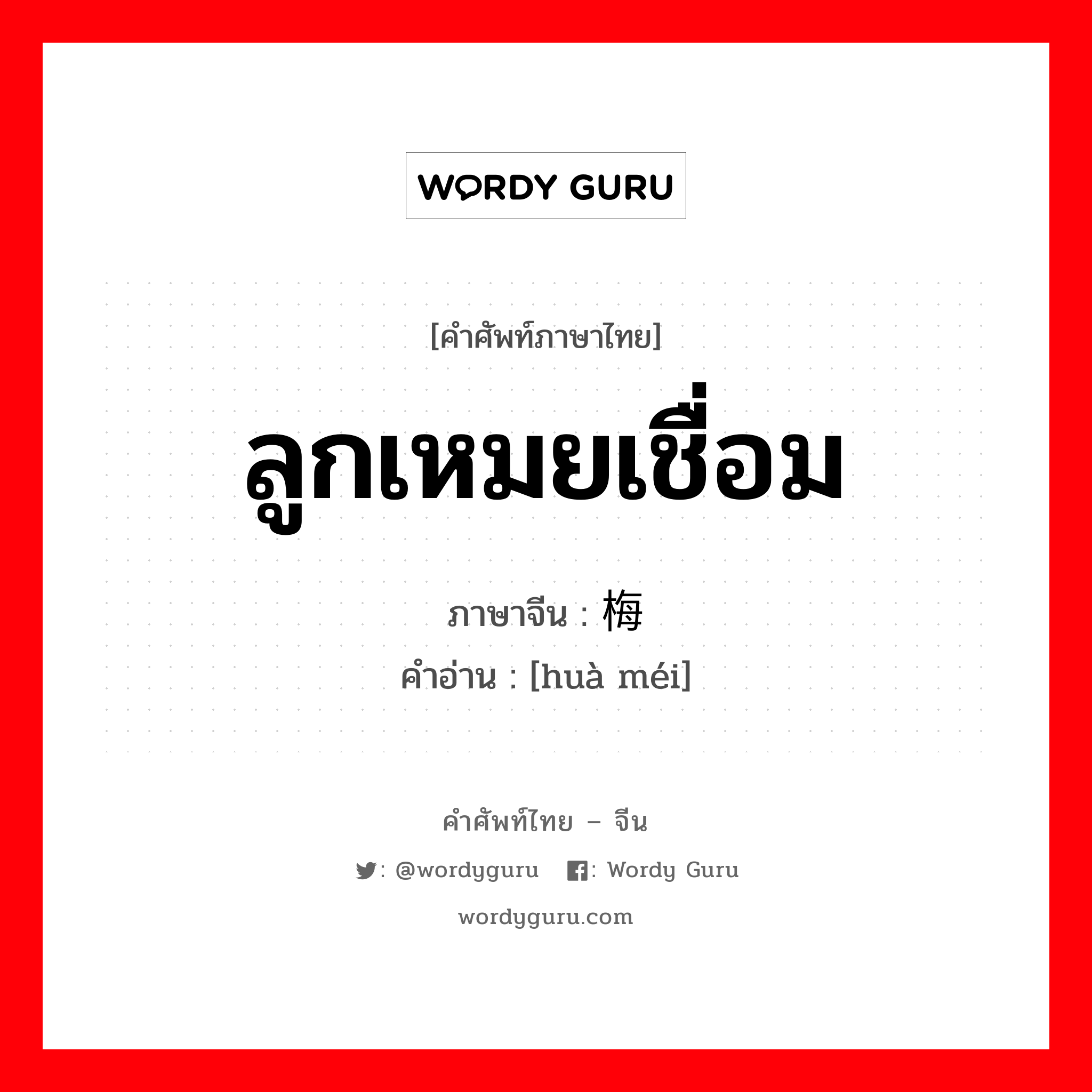 WORDY GURU

[คำศัพท์ภาษาไทย]

ลูกเหมยเชื่อม

ภาษาจีน : 梅

คำอ่าน : [huà méi]

คำศัพท์ไทย – จีน

: @wordyguru : Wordy Guru

wordyguru.com